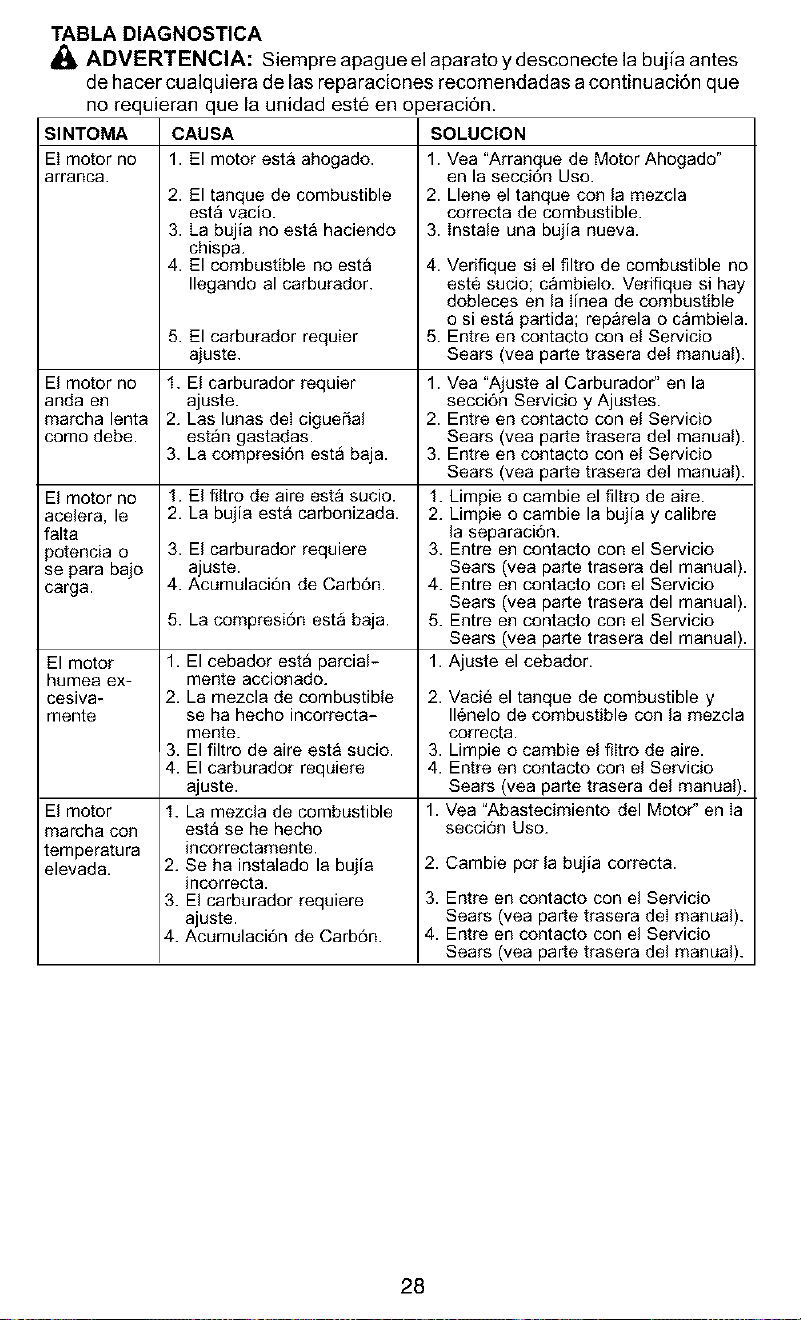 TABLA DIAGNOSTICA

ADVERTENCIA: Siempre apague el aparato y desconecte la bujía antes de hacer cualquiera de las reparaciones recomendadas a continuación que no requieran que la unidad esté en operación.

| SINTOMA | CAUSA | SOLUCION |
|---|---|---|
| El motor no arranca. | 1. El motor está ahogado. 2. El tanque de combustible está vacío. 3. La bujía no está haciendo chispa. 4. El combustible no está llegando al carburador. 5. El carburador requier ajuste. | 1. Vea "Arranque de Motor Ahogado" en la sección Uso. 2. Llene el tanque con la mezcla correcta de combustible. 3. Instale una bujía nueva. 4. Verifique si el filtro de combustible no esté sucio; cámbielo. Verifique si hay dobleces en la línea de combustible o si está partida; repárela o cámbiela. 5. Entre en contacto con el Servicio Sears (vea parte trasera del manual). |
| El motor no anda en marcha lenta como debe. | 1. El carburador requier ajuste. 2. Las lunas del cigueñal están gastadas. 3. La compresión está baja. | 1. Vea "Ajuste al Carburador" en la sección Servicio y Ajustes. 2. Entre en contacto con el Servicio Sears (vea parte trasera del manual). 3. Entre en contacto con el Servicio Sears (vea parte trasera del manual). |
| El motor no acelera, le falta potencia o se para bajo carga. | 1. El filtro de aire está sucio. 2. La bujía está carbonizada. 3. El carburador requiere ajuste. 4. Acumulación de Carbón. 5. La compresión está baja. | 1. Limpie o cambie el filtro de aire. 2. Limpie o cambie la bujía y calibre la separación. 3. Entre en contacto con el Servicio Sears (vea parte trasera del manual). 4. Entre en contacto con el Servicio Sears (vea parte trasera del manual). 5. Entre en contacto con el Servicio Sears (vea parte trasera del manual). |
| El motor humea excesivamente | 1. El cebador está parcialmente accionado. 2. La mezcla de combustible se ha hecho incorrectamente. 3. El filtro de aire está sucio. 4. El carburador requiere ajuste. | 1. Ajuste el cebador. 2. Vacié el tanque de combustible y llénelo de combustible con la mezcla correcta. 3. Limpie o cambie el filtro de aire. 4. Entre en contacto con el Servicio Sears (vea parte trasera del manual). |
| El motor marcha con temperatura elevada. | 1. La mezcla de combustible está se he hecho incorrectamente. 2. Se ha instalado la bujía incorrecta. 3. El carburador requiere ajuste. 4. Acumulación de Carbón. | 1. Vea "Abastecimiento del Motor" en la sección Uso. 2. Cambie por la bujía correcta. 3. Entre en contacto con el Servicio Sears (vea parte trasera del manual). 4. Entre en contacto con el Servicio Sears (vea parte trasera del manual). |

28